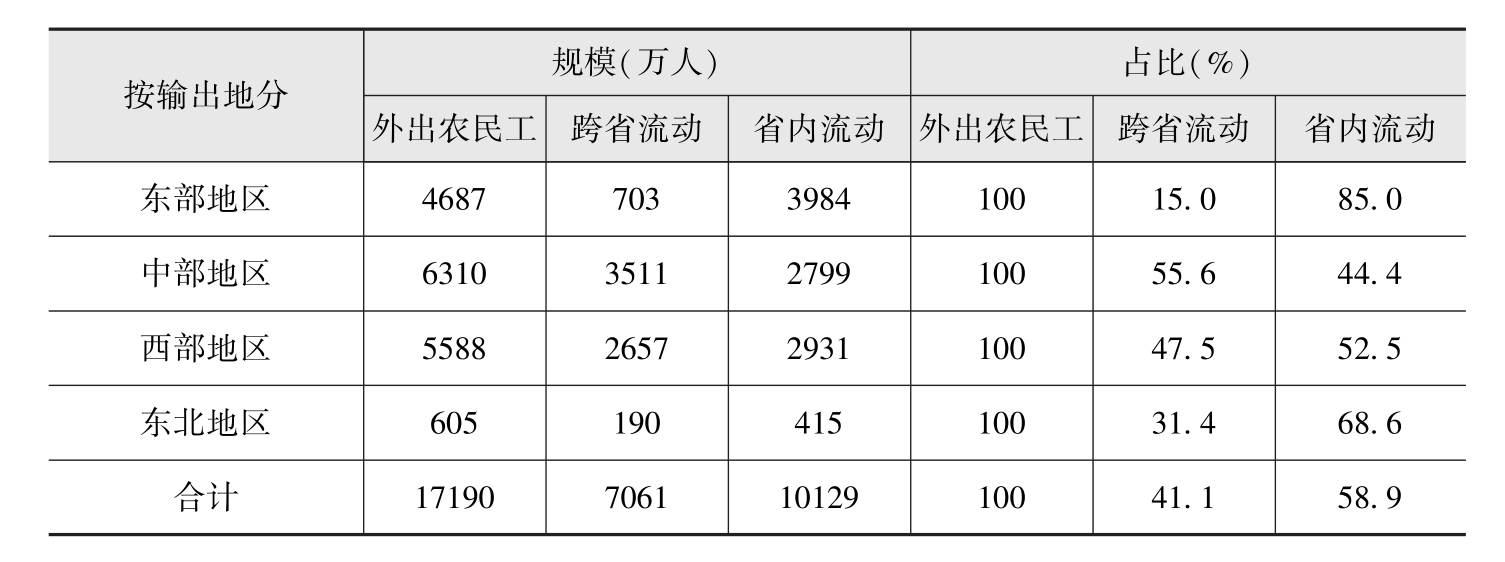 | 按输出地分 | 规模(万人) |  |  | 占比(%) |  |  |
|---|---|---|---|---|---|---|
|  | 外出农民工 | 跨省流动 | 省内流动 | 外出农民工 | 跨省流动 | 省内流动 |
| 东部地区 | 4687 | 703 | 3984 | 100 | 15.0 | 85.0 |
| 中部地区 | 6310 | 3511 | 2799 | 100 | 55.6 | 44.4 |
| 西部地区 | 5588 | 2657 | 2931 | 100 | 47.5 | 52.5 |
| 东北地区 | 605 | 190 | 415 | 100 | 31.4 | 68.6 |
| 合计 | 17190 | 7061 | 10129 | 100 | 41.1 | 58.9 |